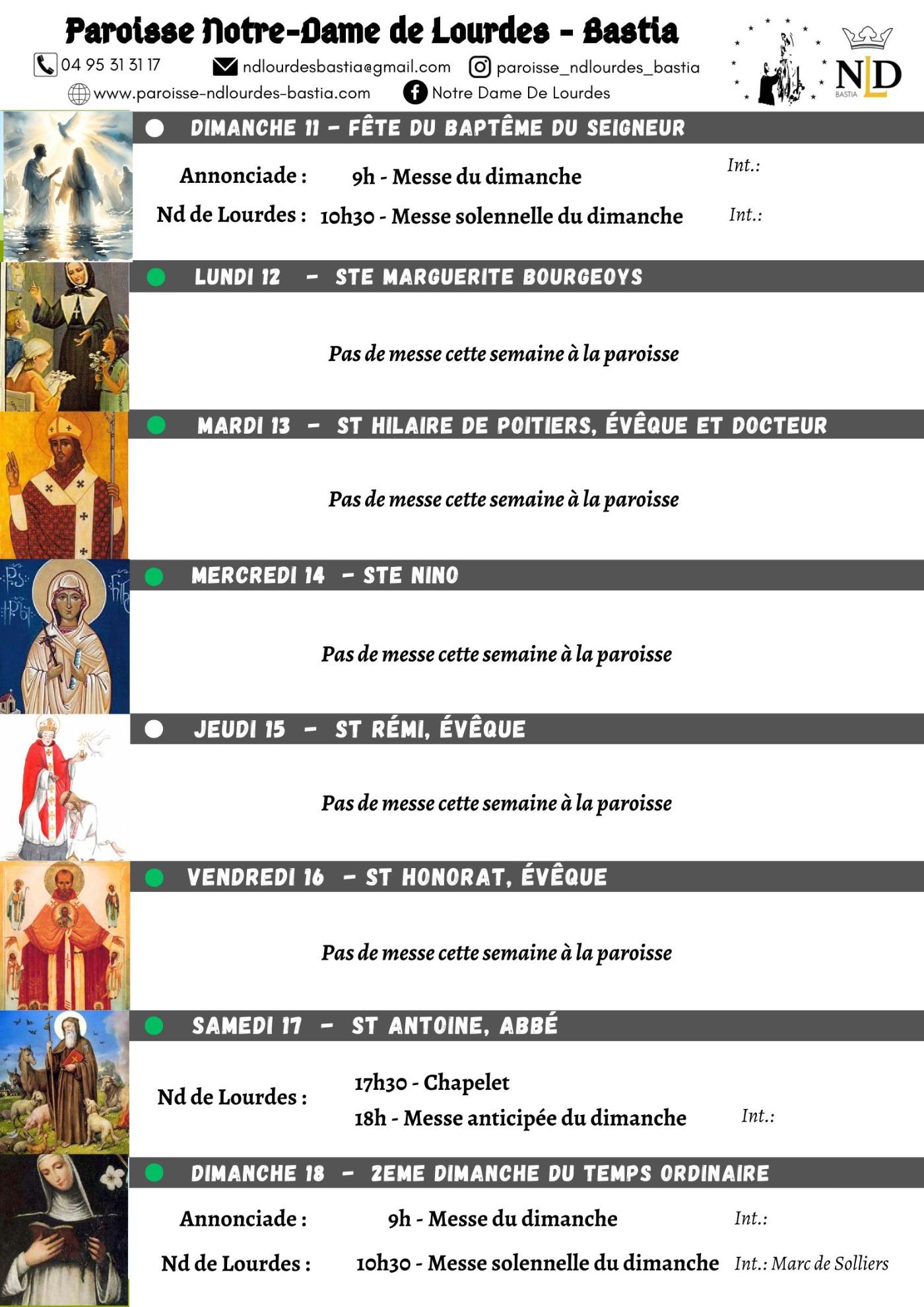 Paroisse Notre-Dame de Lourdes - Bastia

04 95 31 31 17 ndlourdesbastia@gmail.com paroisse_ndlourdes_bastia

www.paroisse-ndlourdes-bastia.com Notre Dame De Lourdes

NLD BASTIA

DIMANCHE 11 – FÊTE DU BAPTÊME DU SEIGNEUR

Annonciade : 9h - Messe du dimanche Int.:

Nd de Lourdes : 10h30 - Messe solennelle du dimanche Int.:

LUNDI 12 – STE MARGUERITE BOURGEOYS

Pas de messe cette semaine à la paroisse

MARDI 13 – ST HILAIRE DE POITIERS, ÉVÊQUE ET DOCTEUR

Pas de messe cette semaine à la paroisse

MERCREDI 14 – STE NINO

Pas de messe cette semaine à la paroisse

JEUDI 15 – ST RÉMI, ÉVÊQUE

Pas de messe cette semaine à la paroisse

VENDREDI 16 – ST HONORAT, ÉVÊQUE

Pas de messe cette semaine à la paroisse

SAMEDI 17 – ST ANTOINE, ABBÉ

Nd de Lourdes : 17h30 - Chapelet

18h - Messe anticipée du dimanche Int.:

DIMANCHE 18 – 2EME DIMANCHE DU TEMPS ORDINAIRE

Annonciade : 9h - Messe du dimanche Int.:

Nd de Lourdes : 10h30 - Messe solennelle du dimanche Int.: Marc de Solliers